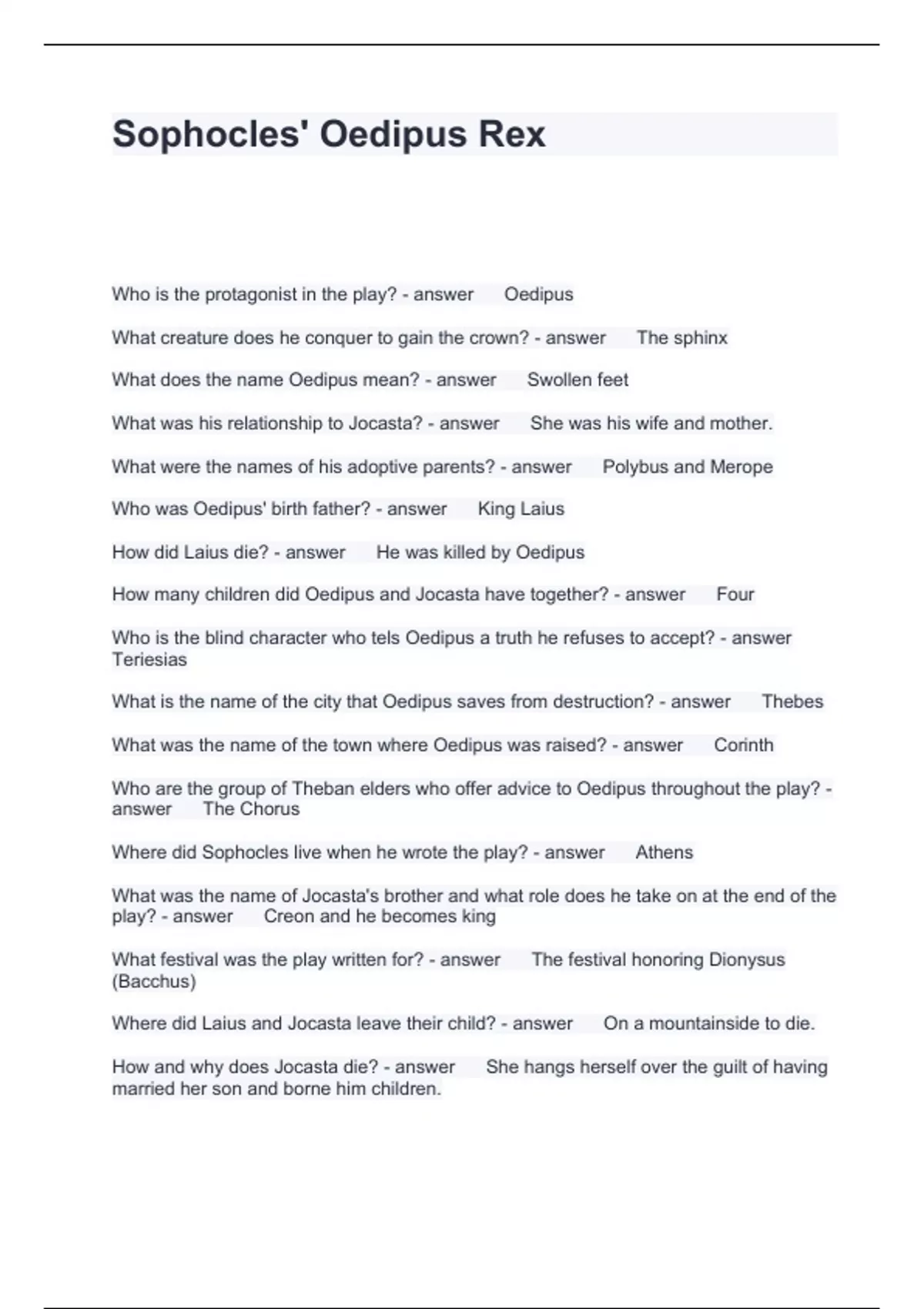 Sophocles' Oedipus Rex

Who is the protagonist in the play? - answer Oedipus

What creature does he conquer to gain the crown? - answer The sphinx

What does the name Oedipus mean? - answer Swollen feet

What was his relationship to Jocasta? - answer She was his wife and mother.

What were the names of his adoptive parents? - answer Polybus and Merope

Who was Oedipus' birth father? - answer King Laius

How did Laius die? - answer He was killed by Oedipus

How many children did Oedipus and Jocasta have together? - answer Four

Who is the blind character who tels Oedipus a truth he refuses to accept? - answer Teriesias

What is the name of the city that Oedipus saves from destruction? - answer Thebes

What was the name of the town where Oedipus was raised? - answer Corinth

Who are the group of Theban elders who offer advice to Oedipus throughout the play? - answer The Chorus

Where did Sophocles live when he wrote the play? - answer Athens

What was the name of Jocasta's brother and what role does he take on at the end of the play? - answer Creon and he becomes king

What festival was the play written for? - answer The festival honoring Dionysus (Bacchus)

Where did Laius and Jocasta leave their child? - answer On a mountainside to die.

How and why does Jocasta die? - answer She hangs herself over the guilt of having married her son and borne him children.